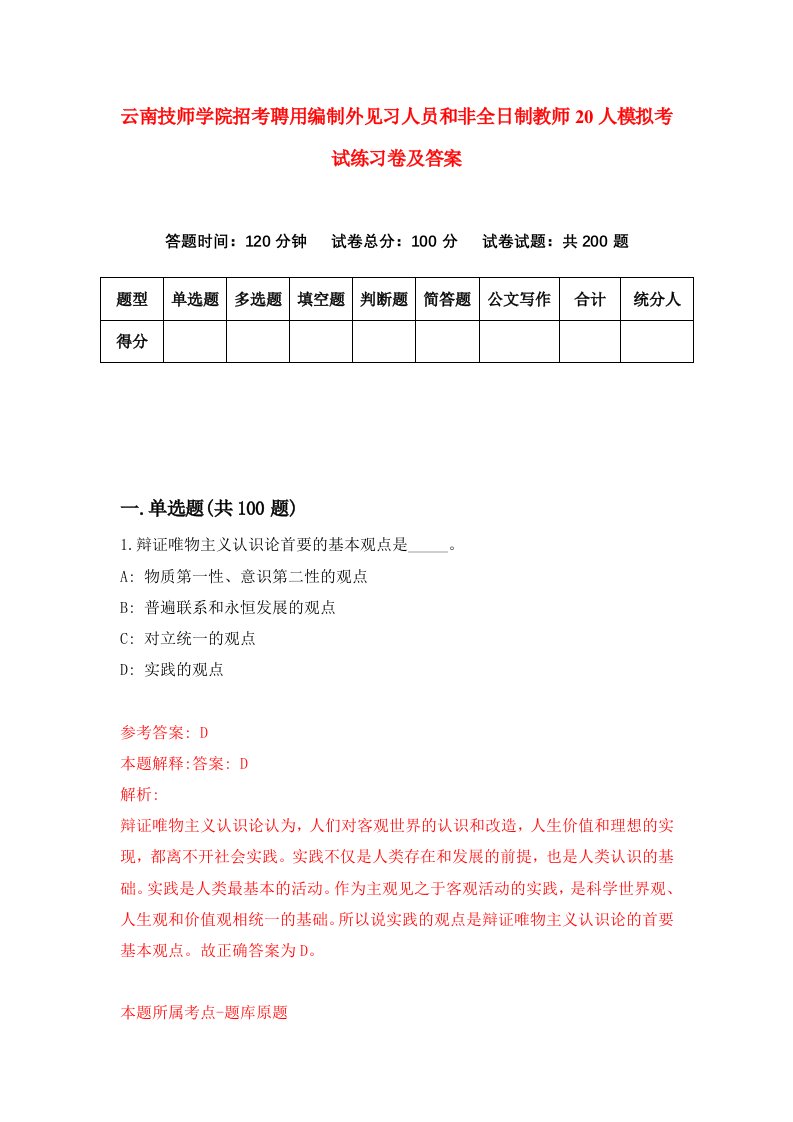 云南技师学院招考聘用编制外见习人员和非全日制教师20人模拟考试练习卷及答案

答题时间：120分钟　试卷总分：100分　试卷试题：共200题

| 题型 | 单选题 | 多选题 | 填空题 | 判断题 | 简答题 | 公文写作 | 合计 | 统分人 |
|---|---|---|---|---|---|---|---|---|
| 得分 | | | | | | | | |

一.单选题(共100题)

1.辩证唯物主义认识论首要的基本观点是_____。
A: 物质第一性、意识第二性的观点
B: 普遍联系和永恒发展的观点
C: 对立统一的观点
D: 实践的观点

参考答案: D
本题解释:答案: D
解析:
辩证唯物主义认识论认为，人们对客观世界的认识和改造，人生价值和理想的实现，都离不开社会实践。实践不仅是人类存在和发展的前提，也是人类认识的基础。实践是人类最基本的活动。作为主观见之于客观活动的实践，是科学世界观、人生观和价值观相统一的基础。所以说实践的观点是辩证唯物主义认识论的首要基本观点。故正确答案为D。

本题所属考点-题库原题